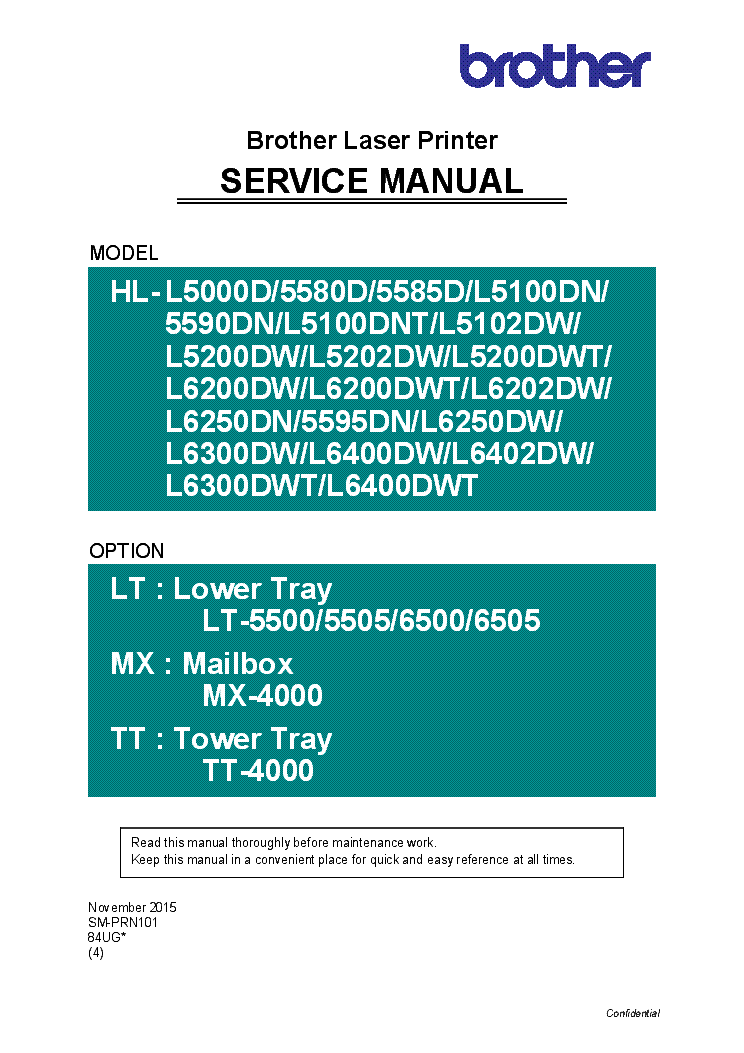 brother

Brother Laser Printer
SERVICE MANUAL

MODEL

HL- L5000D/5580D/5585D/L5100DN/
5590DN/L5100DNT/L5102DW/
L5200DW/L5202DW/L5200DWT/
L6200DW/L6200DWT/L6202DW/
L6250DN/5595DN/L6250DW/
L6300DW/L6400DW/L6402DW/
L6300DWT/L6400DWT

OPTION

LT : Lower Tray
LT-5500/5505/6500/6505

MX : Mailbox
MX-4000

TT : Tower Tray
TT-4000

Read this manual thoroughly before maintenance work.
Keep this manual in a convenient place for quick and easy reference at all times.

November 2015
SM-PRN101
84UG*
(4)

Confidential